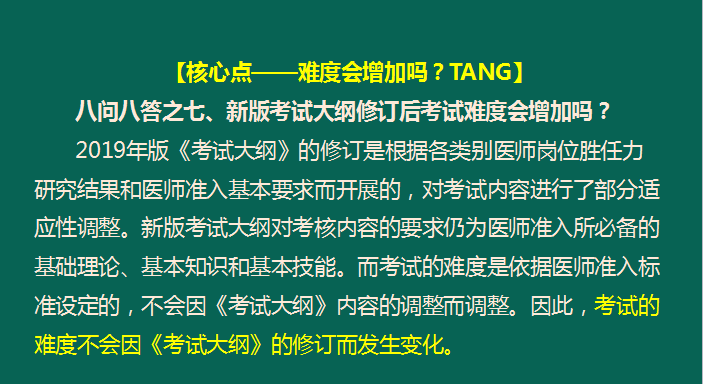 【核心点——难度会增加吗？TANG】

八问八答之七、新版考试大纲修订后考试难度会增加吗？

2019年版《考试大纲》的修订是根据各类别医师岗位胜任力研究结果和医师准入基本要求而开展的，对考试内容进行了部分适应性调整。新版考试大纲对考核内容的要求仍为医师准入所必备的基础理论、基本知识和基本技能。而考试的难度是依据医师准入标准设定的，不会因《考试大纲》内容的调整而调整。因此，考试的难度不会因《考试大纲》的修订而发生变化。